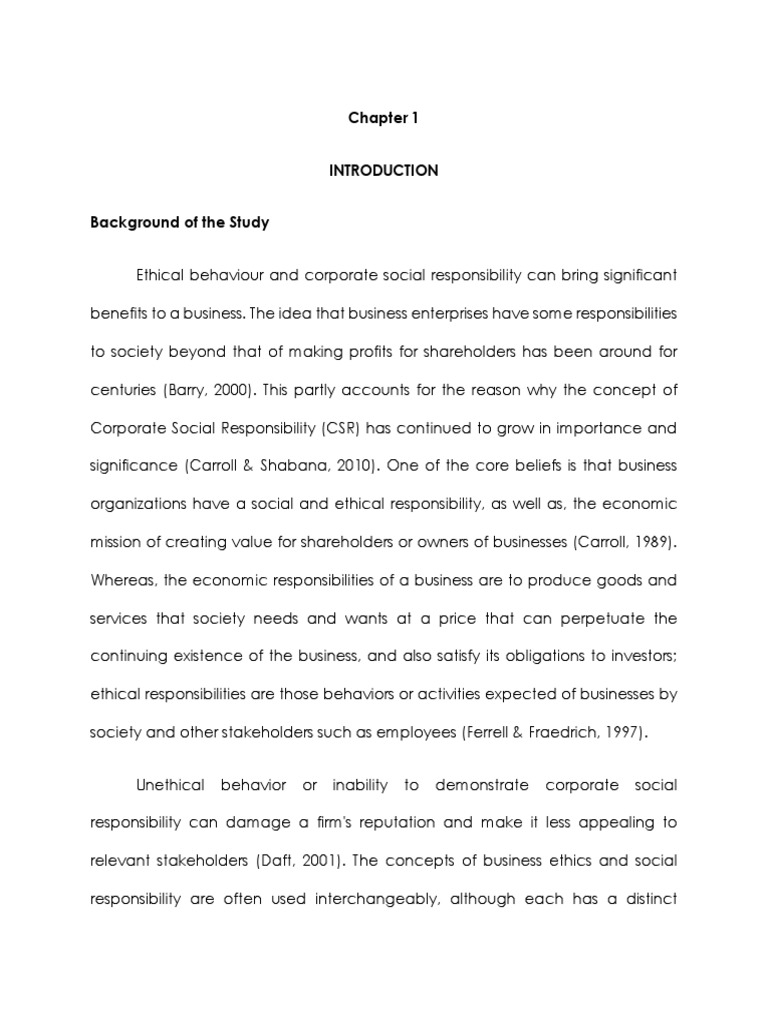 Chapter 1

INTRODUCTION

Background of the Study

Ethical behaviour and corporate social responsibility can bring significant benefits to a business. The idea that business enterprises have some responsibilities to society beyond that of making profits for shareholders has been around for centuries (Barry, 2000). This partly accounts for the reason why the concept of Corporate Social Responsibility (CSR) has continued to grow in importance and significance (Carroll & Shabana, 2010). One of the core beliefs is that business organizations have a social and ethical responsibility, as well as, the economic mission of creating value for shareholders or owners of businesses (Carroll, 1989). Whereas, the economic responsibilities of a business are to produce goods and services that society needs and wants at a price that can perpetuate the continuing existence of the business, and also satisfy its obligations to investors; ethical responsibilities are those behaviors or activities expected of businesses by society and other stakeholders such as employees (Ferrell & Fraedrich, 1997).

Unethical behavior or inability to demonstrate corporate social responsibility can damage a firm's reputation and make it less appealing to relevant stakeholders (Daft, 2001). The concepts of business ethics and social responsibility are often used interchangeably, although each has a distinct